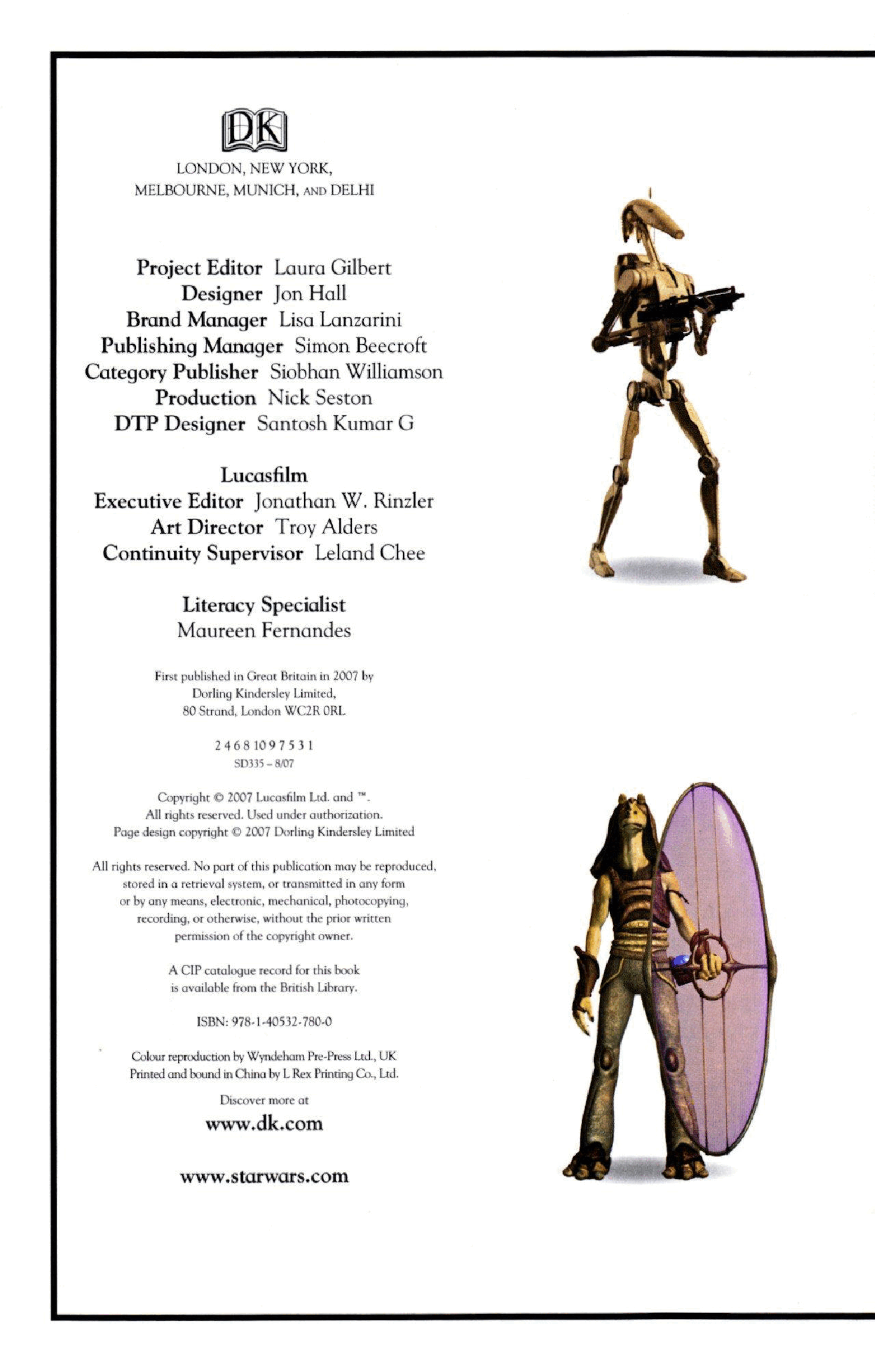 DK

LONDON, NEW YORK,
MELBOURNE, MUNICH, AND DELHI

Project Editor Laura Gilbert
Designer Jon Hall
Brand Manager Lisa Lanzarini
Publishing Manager Simon Beecroft
Category Publisher Siobhan Williamson
Production Nick Seston
DTP Designer Santosh Kumar G

Lucasfilm
Executive Editor Jonathan W. Rinzler
Art Director Troy Alders
Continuity Supervisor Leland Chee

Literacy Specialist
Maureen Fernandes

First published in Great Britain in 2007 by
Dorling Kindersley Limited,
80 Strand, London WC2R 0RL

2 4 6 8 10 9 7 5 3 1
SD335 – 8/07

Copyright © 2007 Lucasfilm Ltd. and ™.
All rights reserved. Used under authorization.
Page design copyright © 2007 Dorling Kindersley Limited

All rights reserved. No part of this publication may be reproduced, stored in a retrieval system, or transmitted in any form or by any means, electronic, mechanical, photocopying, recording, or otherwise, without the prior written permission of the copyright owner.

A CIP catalogue record for this book is available from the British Library.

ISBN: 978-1-40532-780-0

Colour reproduction by Wyndeham Pre-Press Ltd., UK
Printed and bound in China by L Rex Printing Co., Ltd.

Discover more at
www.dk.com

www.starwars.com